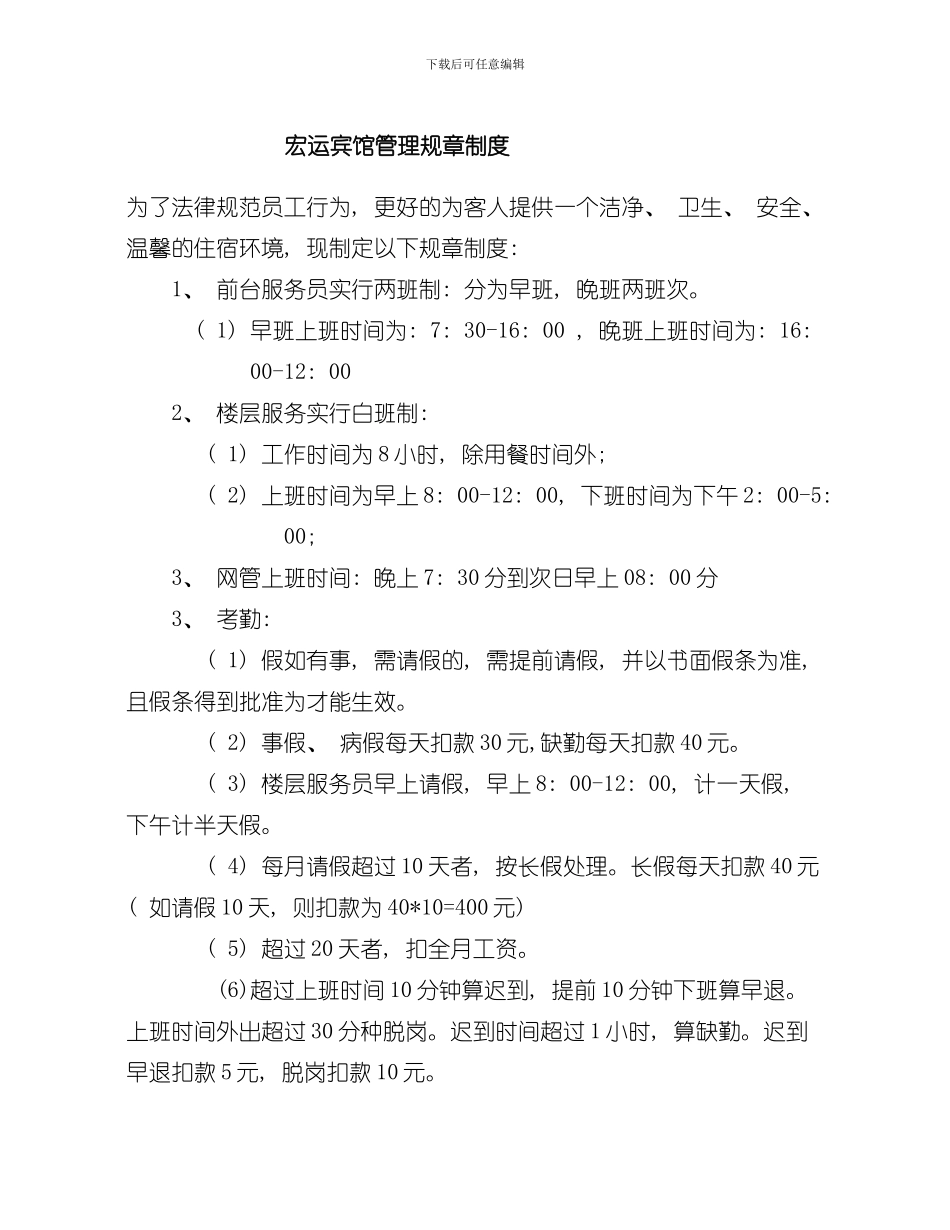 下载后可任意编辑

宏运宾馆管理规章制度

为了法律规范员工行为，更好的为客人提供一个洁净、 卫生、 安全、温馨的住宿环境，现制定以下规章制度：

1、 前台服务员实行两班制：分为早班，晚班两班次。

（ 1）早班上班时间为：7：30-16：00 ，晚班上班时间为：16：00-12：00

2、 楼层服务实行白班制：

（ 1）工作时间为 8 小时，除用餐时间外；

（ 2）上班时间为早上 8：00-12：00，下班时间为下午 2：00-5：00；

3、 网管上班时间：晚上 7：30 分到次日早上 08：00 分

3、 考勤：

（ 1）假如有事，需请假的，需提前请假，并以书面假条为准，且假条得到批准为才能生效。

（ 2）事假、 病假每天扣款 30 元,缺勤每天扣款 40 元。

（ 3）楼层服务员早上请假，早上 8：00-12：00，计一天假，下午计半天假。

（ 4）每月请假超过 10 天者，按长假处理。长假每天扣款 40 元（ 如请假 10 天，则扣款为 40*10=400 元）

（ 5）超过 20 天者，扣全月工资。

(6)超过上班时间 10 分钟算迟到，提前 10 分钟下班算早退。上班时间外出超过 30 分种脱岗。迟到时间超过 1 小时，算缺勤。迟到早退扣款 5 元，脱岗扣款 10 元。